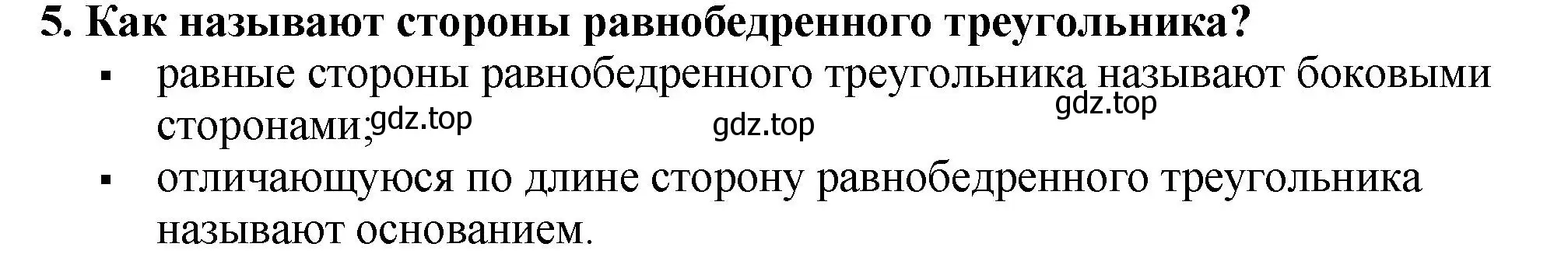 5. Как называют стороны равнобедренного треугольника?

▪ равные стороны равнобедренного треугольника называют боковыми сторонами;

gdz.top gdz.top gdz.top

▪ отличающуюся по длине сторону равнобедренного треугольника называют основанием.